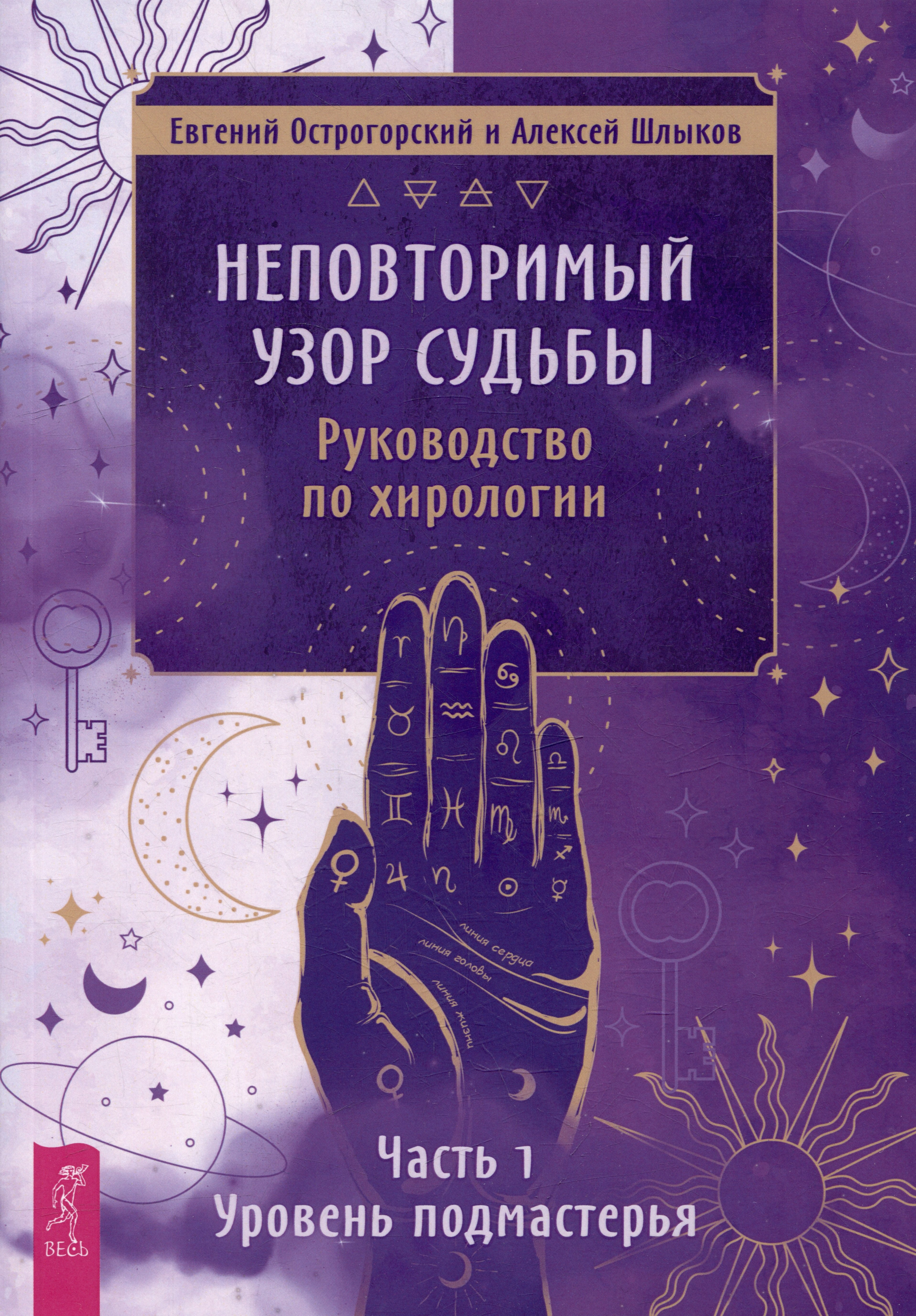 Евгений Острогорский и Алексей Шлыков

НЕПОВТОРИМЫЙ УЗОР СУДЬБЫ

Руководство по хирологии

линия сердца
линия головы
линия жизни

Часть 1
Уровень подмастерья

ВЕСЬ